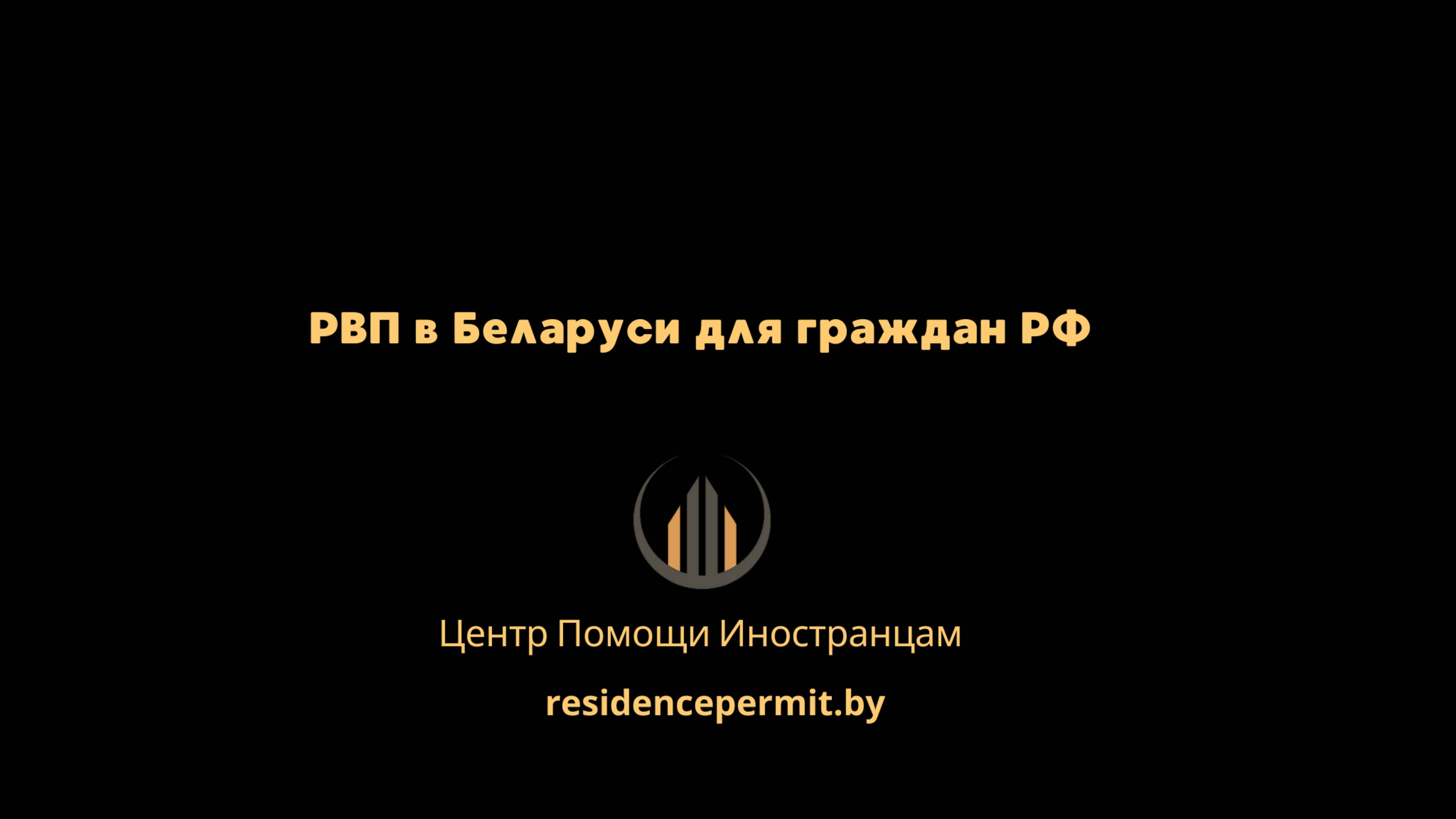 РВП в Беларуси для граждан РФ

Центр Помощи Иностранцам

residencepermit.by